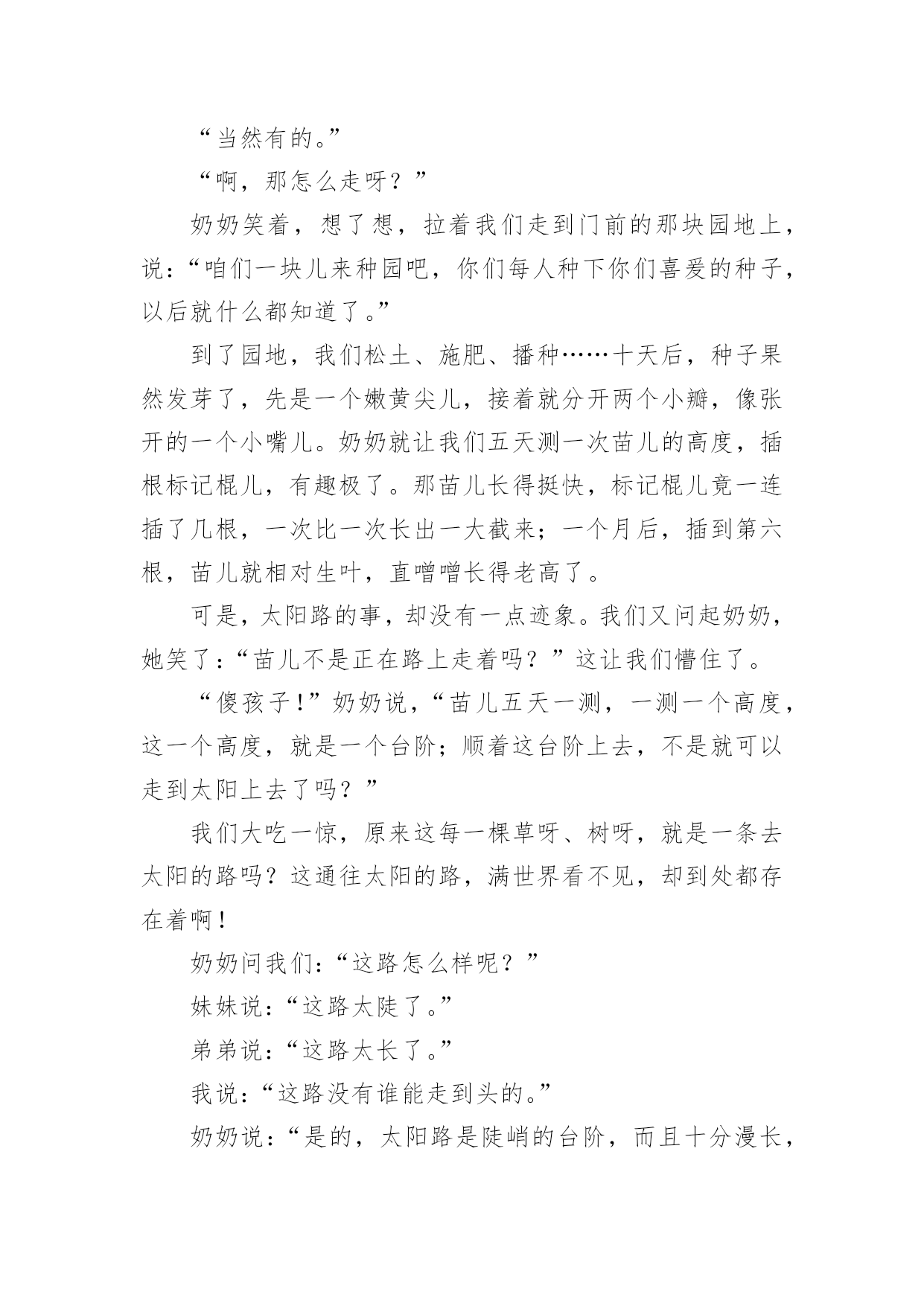 “当然有的。”

“啊，那怎么走呀？”

奶奶笑着，想了想，拉着我们走到门前的那块园地上，说：“咱们一块儿来种园吧，你们每人种下你们喜爱的种子，以后就什么都知道了。”

到了园地，我们松土、施肥、播种……十天后，种子果然发芽了，先是一个嫩黄尖儿，接着就分开两个小瓣，像张开的一个小嘴儿。奶奶就让我们五天测一次苗儿的高度，插根标记棍儿，有趣极了。那苗儿长得挺快，标记棍儿竟一连插了几根，一次比一次长出一大截来；一个月后，插到第六根，苗儿就相对生叶，直噌噌长得老高了。

可是，太阳路的事，却没有一点迹象。我们又问起奶奶，她笑了：“苗儿不是正在路上走着吗？”这让我们懵住了。

“傻孩子！”奶奶说，“苗儿五天一测，一测一个高度，这一个高度，就是一个台阶；顺着这台阶上去，不是就可以走到太阳上去了吗？”

我们大吃一惊，原来这每一棵草呀、树呀，就是一条去太阳的路吗？这通往太阳的路，满世界看不见，却到处都存在着啊！

奶奶问我们：“这路怎么样呢？”

妹妹说：“这路太陡了。”

弟弟说：“这路太长了。”

我说：“这路没有谁能走到头的。”

奶奶说：“是的，太阳路是陡峭的台阶，而且十分漫长，